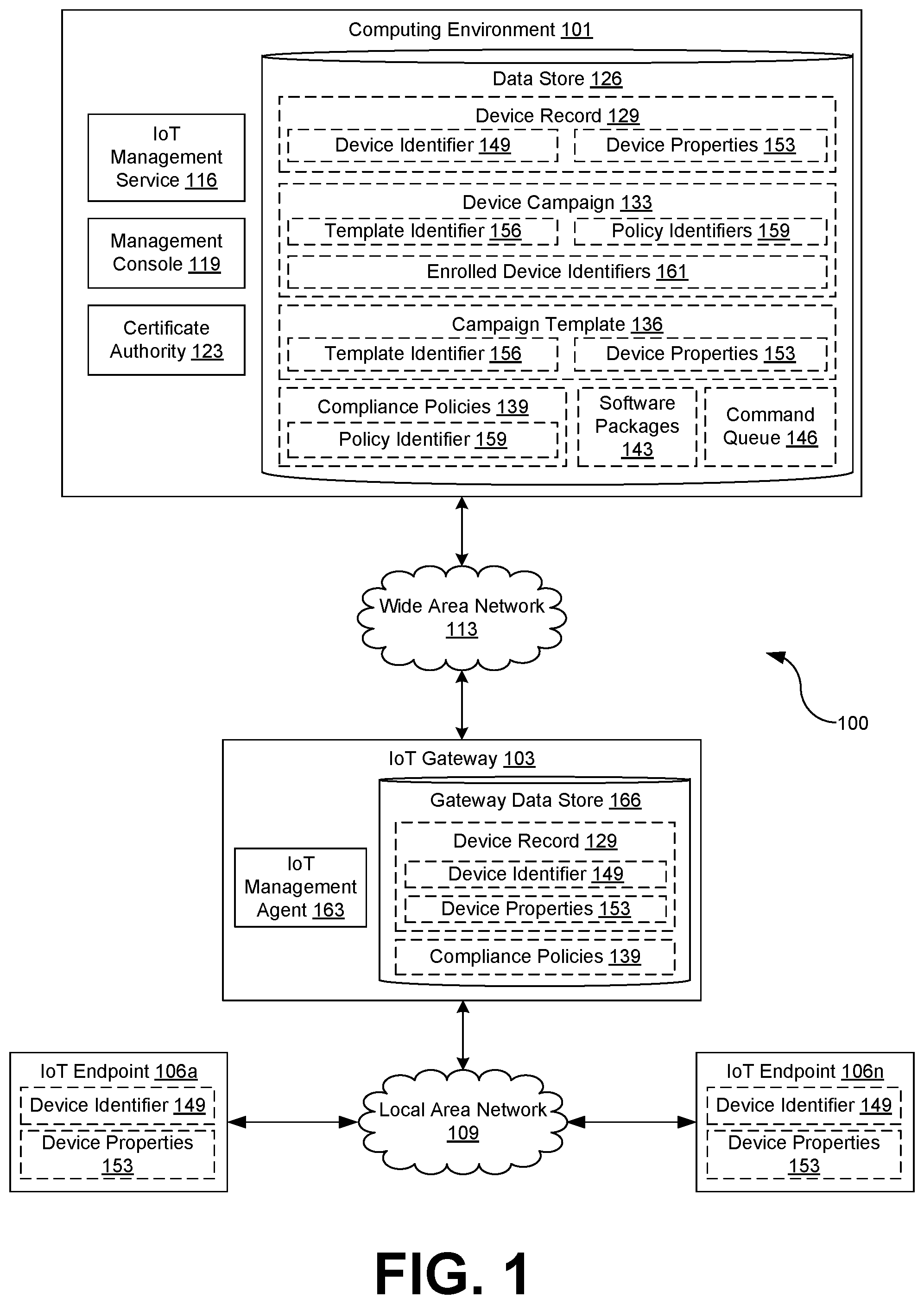 Computing Environment 101

IoT Management Service 116

Management Console 119

Certificate Authority 123

Data Store 126

Device Record 129

Device Identifier 149

Device Properties 153

Device Campaign 133

Template Identifier 156

Policy Identifiers 159

Enrolled Device Identifiers 161

Campaign Template 136

Template Identifier 156

Device Properties 153

Compliance Policies 139

Policy Identifier 159

Software Packages 143

Command Queue 146

Wide Area Network 113

100

IoT Gateway 103

IoT Management Agent 163

Gateway Data Store 166

Device Record 129

Device Identifier 149

Device Properties 153

Compliance Policies 139

IoT Endpoint 106a

Device Identifier 149

Device Properties 153

Local Area Network 109

IoT Endpoint 106n

Device Identifier 149

Device Properties 153

FIG. 1